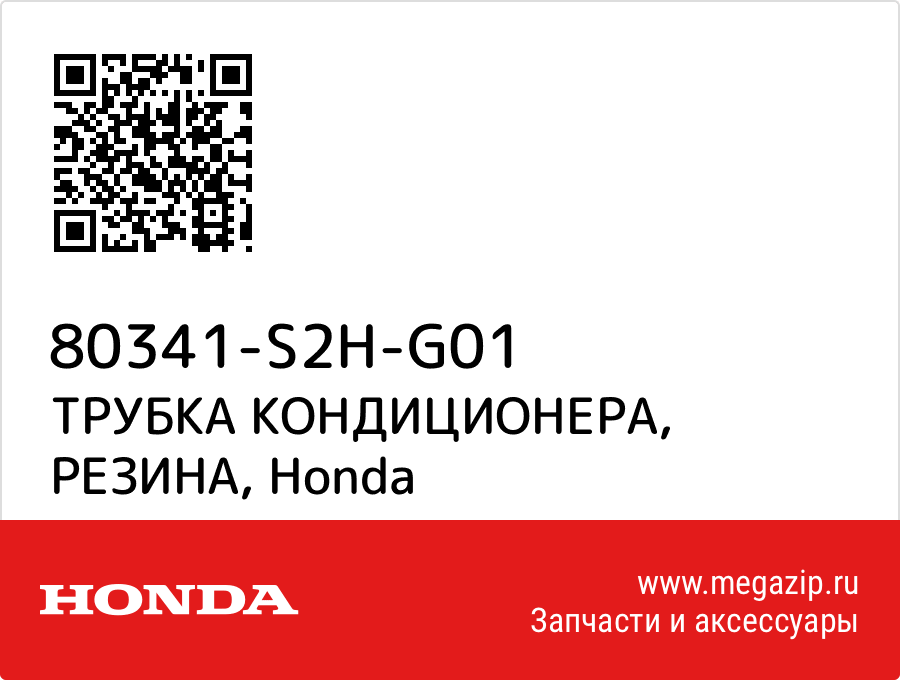 80341-S2H-G01
ТРУБКА КОНДИЦИОНЕРА, РЕЗИНА, Honda

HONDA

www.megazip.ru
Запчасти и аксессуары